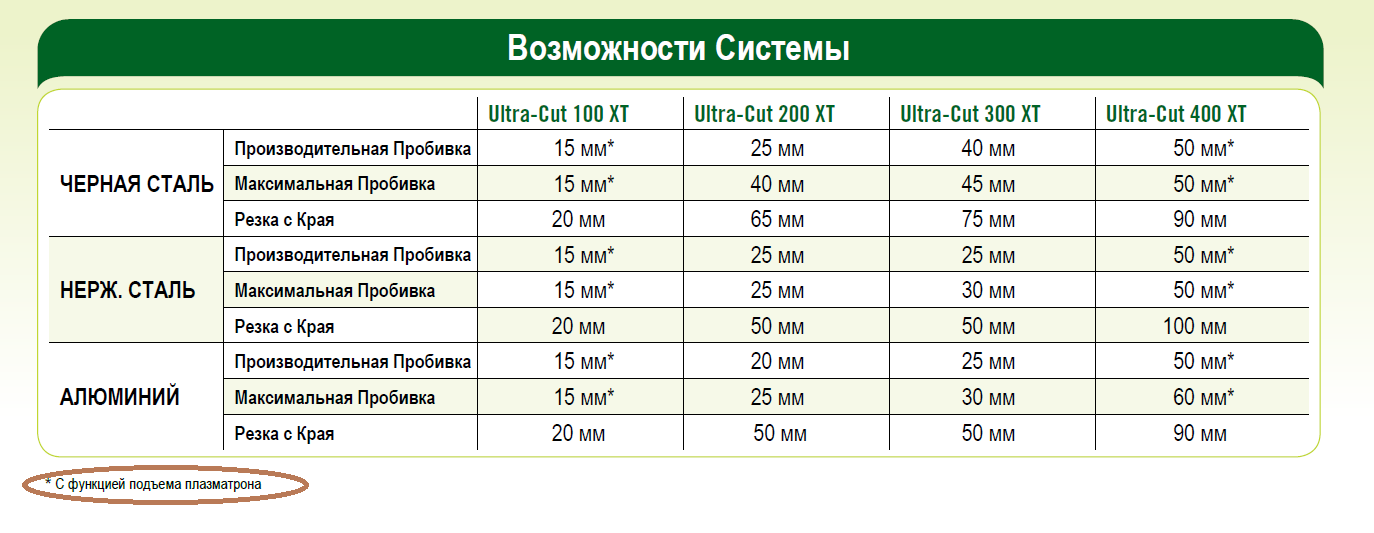 Возможности Системы

| | | Ultra-Cut 100 XT | Ultra-Cut 200 XT | Ultra-Cut 300 XT | Ultra-Cut 400 XT |
|---|---|---|---|---|---|
| ЧЕРНАЯ СТАЛЬ | Производительная Пробивка | 15 мм* | 25 мм | 40 мм | 50 мм* |
| | Максимальная Пробивка | 15 мм* | 40 мм | 45 мм | 50 мм* |
| | Резка с Края | 20 мм | 65 мм | 75 мм | 90 мм |
| НЕРЖ. СТАЛЬ | Производительная Пробивка | 15 мм* | 25 мм | 25 мм | 50 мм* |
| | Максимальная Пробивка | 15 мм* | 25 мм | 30 мм | 50 мм* |
| | Резка с Края | 20 мм | 50 мм | 50 мм | 100 мм |
| АЛЮМИНИЙ | Производительная Пробивка | 15 мм* | 20 мм | 25 мм | 50 мм* |
| | Максимальная Пробивка | 15 мм* | 25 мм | 30 мм | 60 мм* |
| | Резка с Края | 20 мм | 50 мм | 50 мм | 90 мм |

* С функцией подъема плазматрона